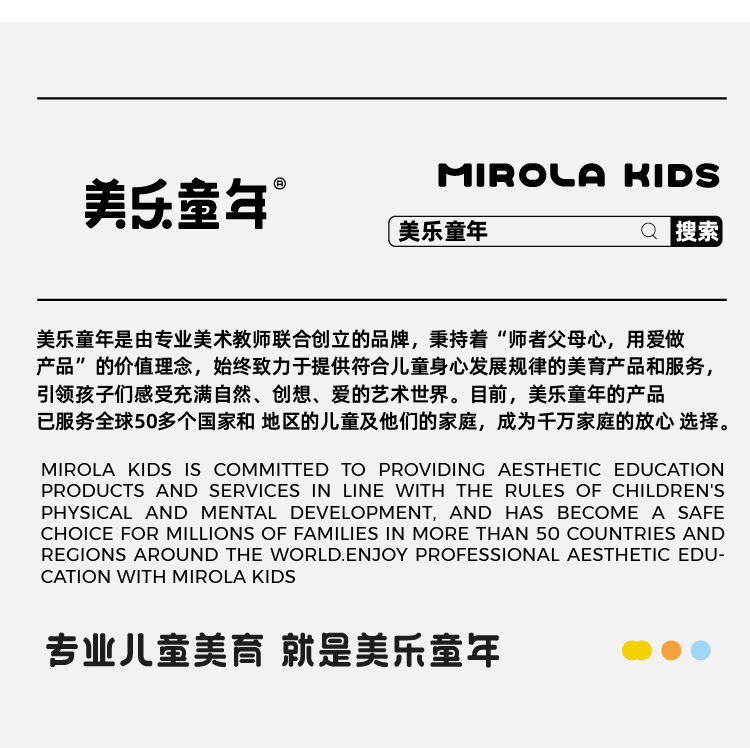 美乐童年®

MIROLA KIDS

美乐童年 搜索

美乐童年是由专业美术教师联合创立的品牌，秉持着“师者父母心，用爱做产品”的价值理念，始终致力于提供符合儿童身心发展规律的美育产品和服务，引领孩子们感受充满自然、创想、爱的艺术世界。目前，美乐童年的产品已服务全球50多个国家和 地区的儿童及他们的家庭，成为千万家庭的放心 选择。

MIROLA KIDS IS COMMITTED TO PROVIDING AESTHETIC EDUCATION PRODUCTS AND SERVICES IN LINE WITH THE RULES OF CHILDREN'S PHYSICAL AND MENTAL DEVELOPMENT, AND HAS BECOME A SAFE CHOICE FOR MILLIONS OF FAMILIES IN MORE THAN 50 COUNTRIES AND REGIONS AROUND THE WORLD.ENJOY PROFESSIONAL AESTHETIC EDUCATION WITH MIROLA KIDS

专业儿童美育 就是美乐童年